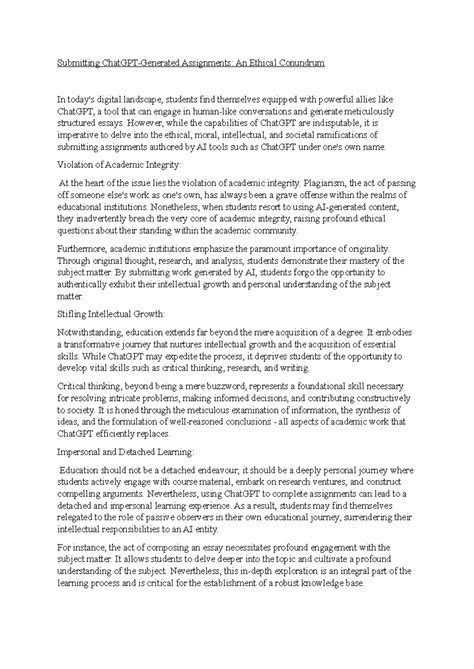 Submitting ChatGPT-Generated Assignments: An Ethical Conundrum

In today's digital landscape, students find themselves equipped with powerful allies like ChatGPT, a tool that can engage in human-like conversations and generate meticulously structured essays. However, while the capabilities of ChatGPT are indisputable, it is imperative to delve into the ethical, moral, intellectual, and societal ramifications of submitting assignments authored by AI tools such as ChatGPT under one's own name.

Violation of Academic Integrity:

At the heart of the issue lies the violation of academic integrity. Plagiarism, the act of passing off someone else's work as one's own, has always been a grave offense within the realms of educational institutions. Nonetheless, when students resort to using AI-generated content, they inadvertently breach the very core of academic integrity, raising profound ethical questions about their standing within the academic community.

Furthermore, academic institutions emphasize the paramount importance of originality. Through original thought, research, and analysis, students demonstrate their mastery of the subject matter. By submitting work generated by AI, students forgo the opportunity to authentically exhibit their intellectual growth and personal understanding of the subject matter.

Stifling Intellectual Growth:

Notwithstanding, education extends far beyond the mere acquisition of a degree. It embodies a transformative journey that nurtures intellectual growth and the acquisition of essential skills. While ChatGPT may expedite the process, it deprives students of the opportunity to develop vital skills such as critical thinking, research, and writing.

Critical thinking, beyond being a mere buzzword, represents a foundational skill necessary for resolving intricate problems, making informed decisions, and contributing constructively to society. It is honed through the meticulous examination of information, the synthesis of ideas, and the formulation of well-reasoned conclusions - all aspects of academic work that ChatGPT efficiently replaces.

Impersonal and Detached Learning:

Education should not be a detached endeavour; it should be a deeply personal journey where students actively engage with course material, embark on research ventures, and construct compelling arguments. Nevertheless, using ChatGPT to complete assignments can lead to a detached and impersonal learning experience. As a result, students may find themselves relegated to the role of passive observers in their own educational journey, surrendering their intellectual responsibilities to an AI entity.

For instance, the act of composing an essay necessitates profound engagement with the subject matter. It allows students to delve deeper into the topic and cultivate a profound understanding of the subject. Nevertheless, this in-depth exploration is an integral part of the learning process and is critical for the establishment of a robust knowledge base.